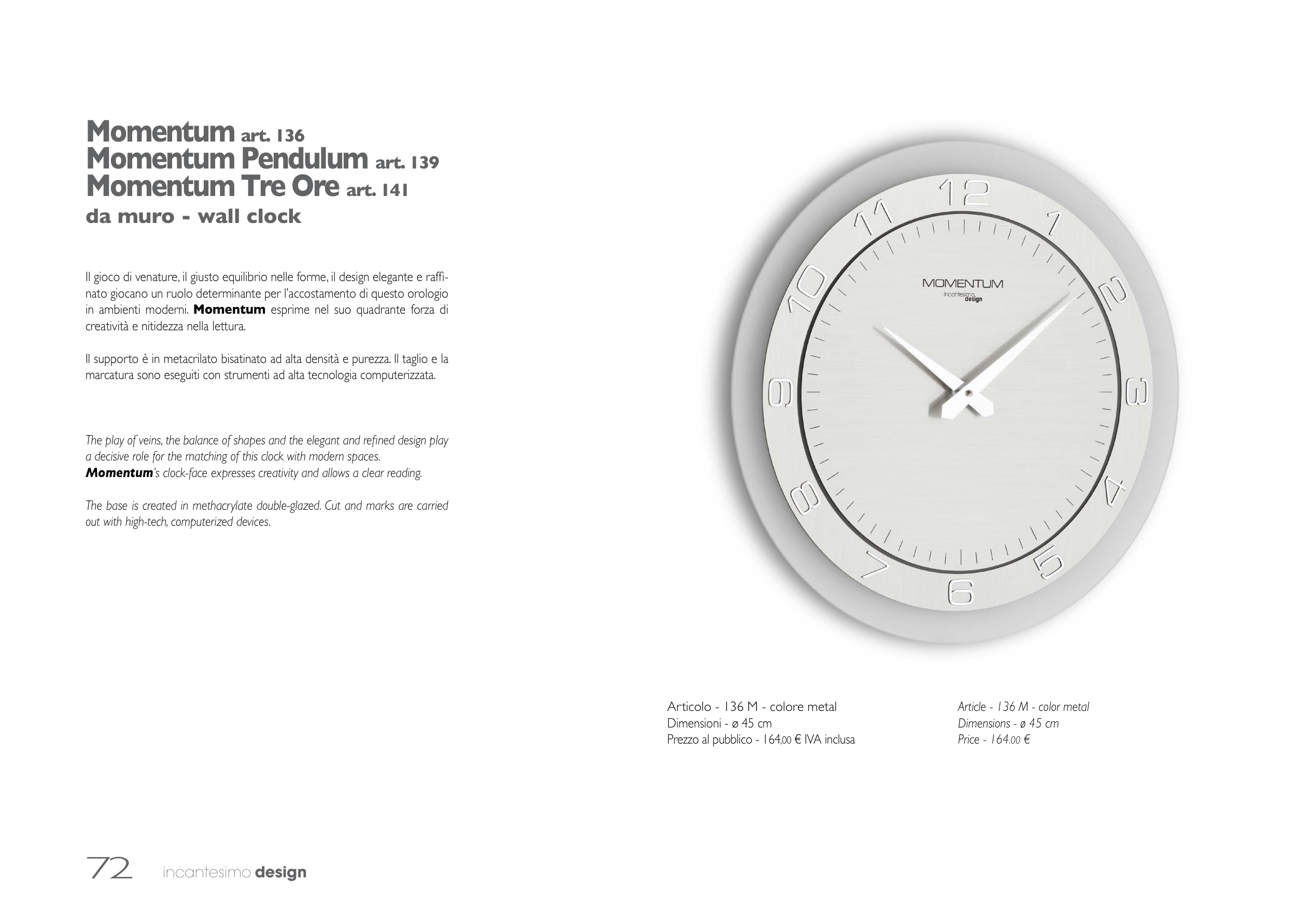 Momentum art. 136
Momentum Pendulum art. 139
Momentum Tre Ore art. 141
da muro - wall clock

Il gioco di venature, il giusto equilibrio nelle forme, il design elegante e raffinato giocano un ruolo determinante per l'accostamento di questo orologio in ambienti moderni. Momentum esprime nel suo quadrante forza di creatività e nitidezza nella lettura.

Il supporto è in metacrilato bisatinato ad alta densità e purezza. Il taglio e la marcatura sono eseguiti con strumenti ad alta tecnologia computerizzata.

The play of veins, the balance of shapes and the elegant and refined design play a decisive role for the matching of this clock with modern spaces. Momentum's clock-face expresses creativity and allows a clear reading.

The base is created in methacrylate double-glazed. Cut and marks are carried out with high-tech, computerized devices.

12
1
2
3
4
5
6
7
8
9
10
11
MOMENTUM
incantesimo design

Articolo - 136 M - colore metal
Dimensioni - ø 45 cm
Prezzo al pubblico - 164,00 € IVA inclusa

Article - 136 M - color metal
Dimensions - ø 45 cm
Price - 164.00 €

72 incantesimo design